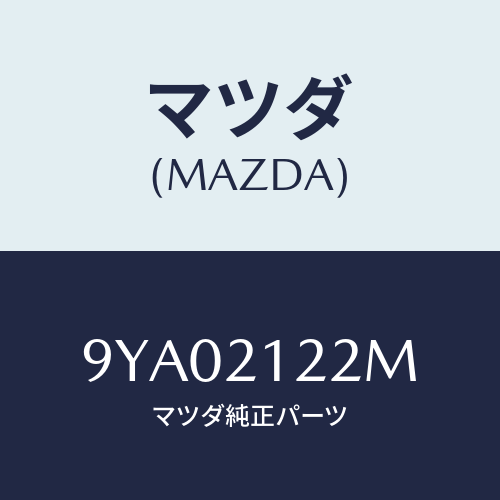 マツダ
(MAZDA)

9YA02122M
マツダ純正パーツ